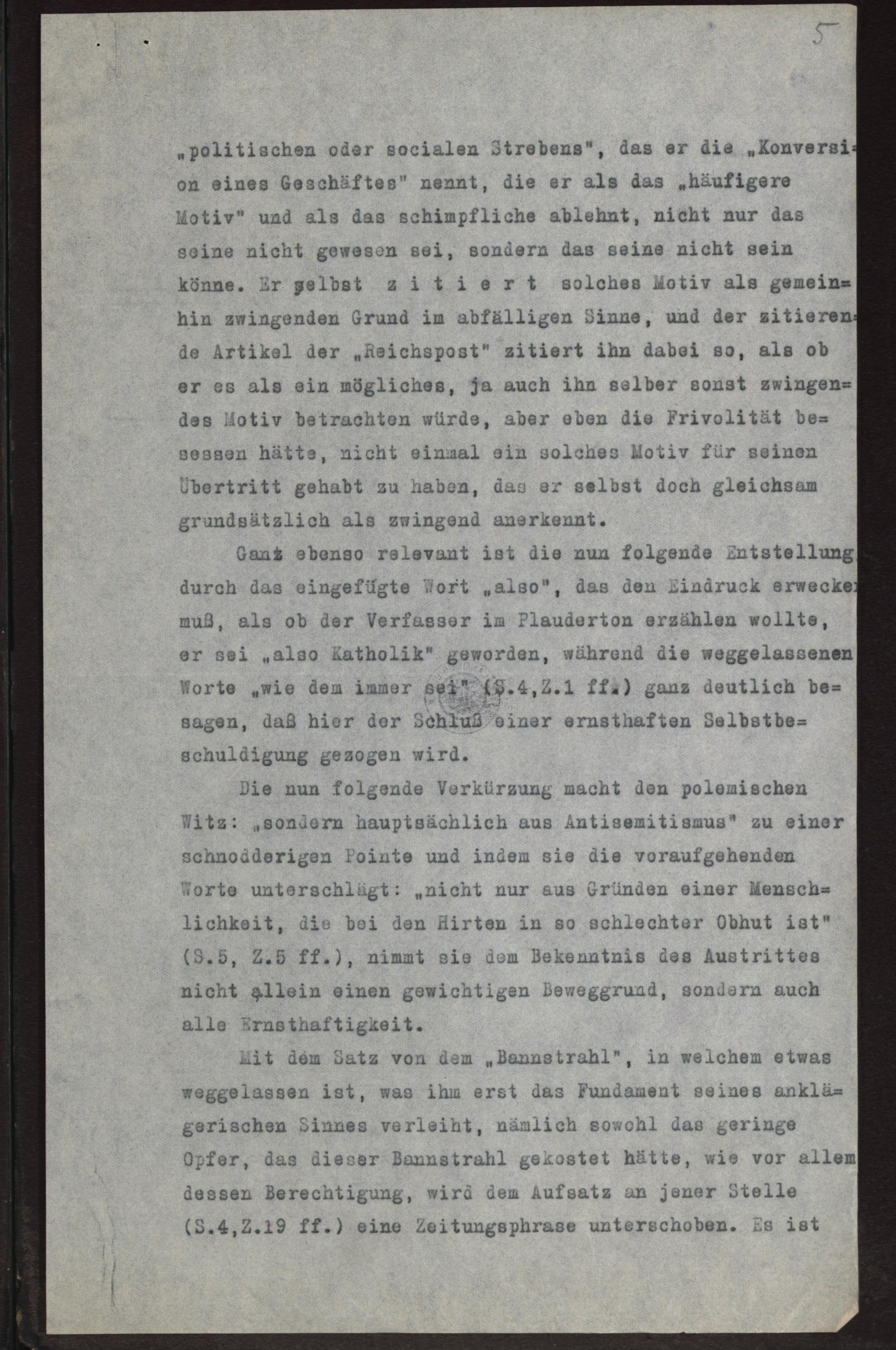 5

„politischen oder socialen Strebens", das er die „Konversion eines Geschäftes" nennt, die er als das „häufigere Motiv" und als das schimpfliche ablehnt, nicht nur das seine nicht gewesen sei, sondern das seine nicht sein könne. Er selbst z i t i e r t solches Motiv als gemeinhin zwingenden Grund im abfälligen Sinne, und der zitierende Artikel der „Reichspost" zitiert ihn dabei so, als ob er es als ein mögliches, ja auch ihn selber sonst zwingendes Motiv betrachten würde, aber eben die Frivolität besessen hätte, nicht einmal ein solches Motiv für seinen Übertritt gehabt zu haben, das er selbst doch gleichsam grundsätzlich als zwingend anerkennt.

Ganz ebenso relevant ist die nun folgende Entstellung durch das eingefügte Wort „also", das den Eindruck erwecken muß, als ob der Verfasser im Plauderton erzählen wollte, er sei „also Katholik" geworden, während die weggelassenen Worte „wie dem immer sei" (S.4,Z.1 ff.) ganz deutlich besagen, daß hier der Schluß einer ernsthaften Selbstbeschuldigung gezogen wird.

Die nun folgende Verkürzung macht den polemischen Witz: „sondern hauptsächlich aus Antisemitismus" zu einer schnodderigen Pointe und indem sie die voraufgehenden Worte unterschlägt: „nicht nur aus Gründen einer Menschlichkeit, die bei den Hirten in so schlechter Obhut ist" (S.5, Z.5 ff.), nimmt sie dem Bekenntnis des Austrittes nicht allein einen gewichtigen Beweggrund, sondern auch alle Ernsthaftigkeit.

Mit dem Satz von dem „Bannstrahl", in welchem etwas weggelassen ist, was ihm erst das Fundament seines anklägerischen Sinnes verleiht, nämlich sowohl das geringe Opfer, das dieser Bannstrahl gekostet hätte, wie vor allem dessen Berechtigung, wird dem Aufsatz an jener Stelle (S.4,Z.19 ff.) eine Zeitungsphrase unterschoben. Es ist